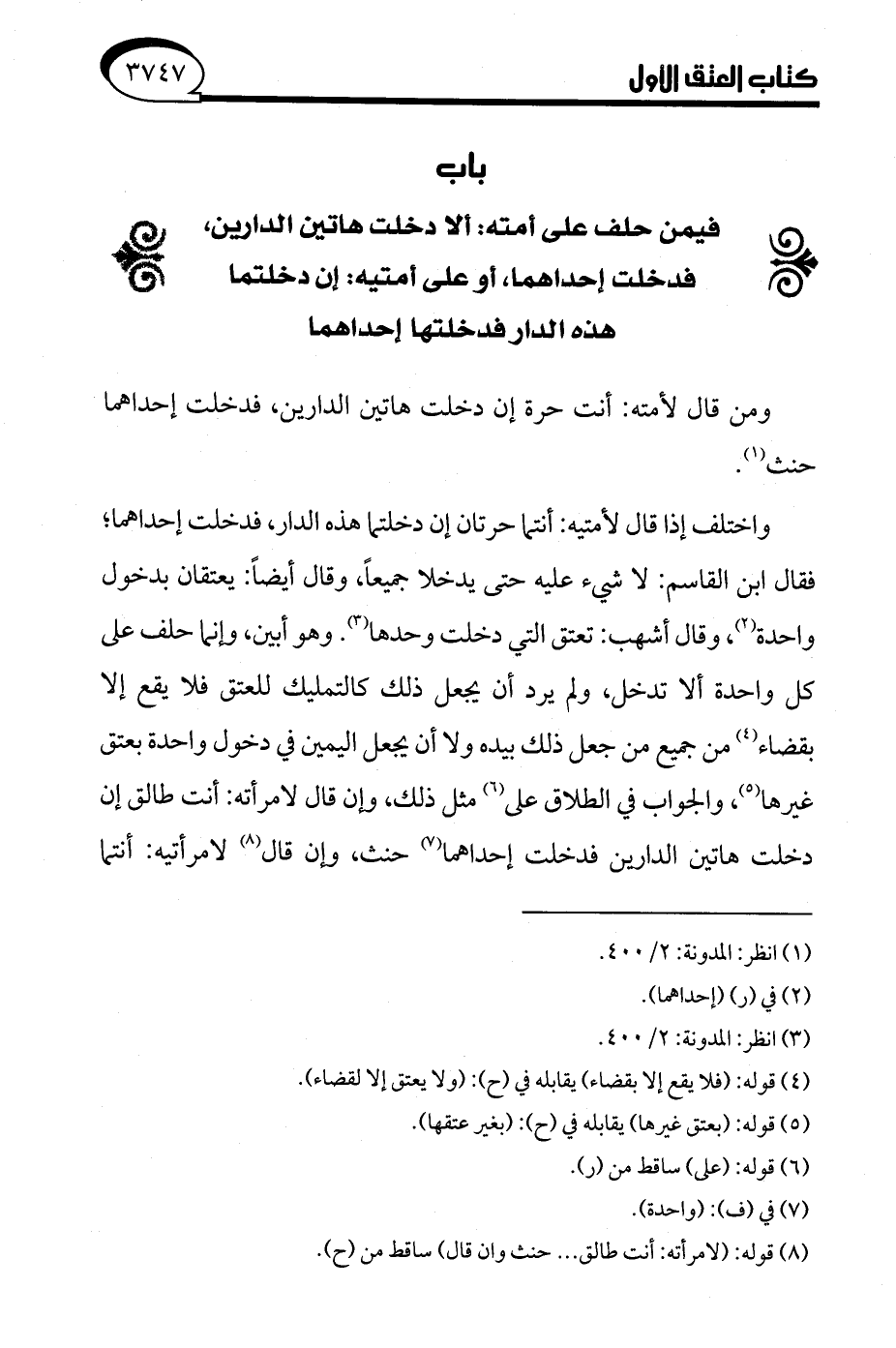 كتاب العتق الأول

٣٧٤٧

باب

فيمن حلف على أمته: ألا دخلت هاتين الدارين، فدخلت إحداهما، أو على أمتيه: إن دخلتما هذه الدار فدخلتها إحداهما

ومن قال لأمته: أنت حرة إن دخلت هاتين الدارين، فدخلت إحداهما حنث$^{(١)}$.

واختلف إذا قال لأمتيه: أنتما حرتان إن دخلتما هذه الدار، فدخلت إحداهما؛ فقال ابن القاسم: لا شيء عليه حتى يدخلا جميعاً، وقال أيضاً: يعتقان بدخول واحدة$^{(٢)}$، وقال أشهب: تعتق التي دخلت وحدها$^{(٣)}$. وهو أبين، وإنما حلف على كل واحدة ألا تدخل، ولم يرد أن يجعل ذلك كالتمليك للعتق فلا يقع إلا بقضاء$^{(٤)}$ من جميع من جعل ذلك بيده ولا أن يجعل اليمين في دخول واحدة بعتق غيرها$^{(٥)}$، والجواب في الطلاق على$^{(٦)}$ مثل ذلك، وإن قال لامرأته: أنت طالق إن دخلت هاتين الدارين فدخلت إحداهما$^{(٧)}$ حنث، وإن قال$^{(٨)}$ لامرأتيه: أنتما

(١) انظر: المدونة: ٢/ ٤٠٠.
(٢) في (ر) (إحداهما).
(٣) انظر: المدونة: ٢/ ٤٠٠.
(٤) قوله: (فلا يقع إلا بقضاء) يقابله في (ح): (ولا يعتق إلا لقضاء).
(٥) قوله: (بعتق غيرها) يقابله في (ح): (بغير عتقها).
(٦) قوله: (على) ساقط من (ر).
(٧) في (ف): (واحدة).
(٨) قوله: (لامرأته: أنت طالق... حنث وان قال) ساقط من (ح).